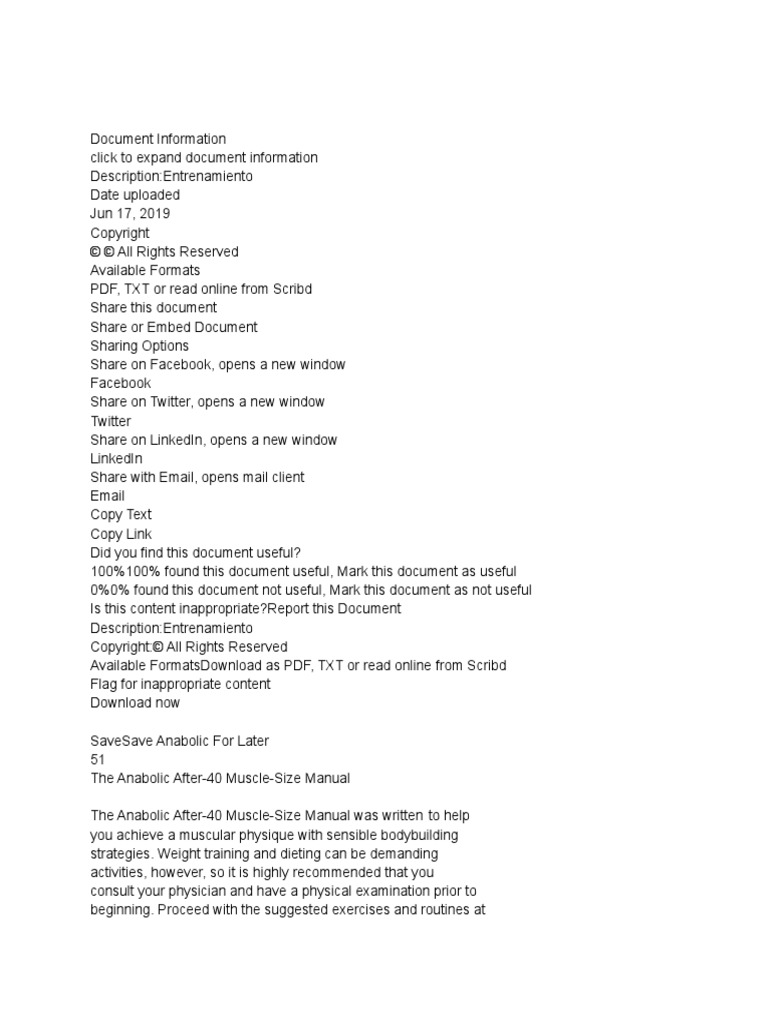 Document Information
click to expand document information
Description:Entrenamiento
Date uploaded
Jun 17, 2019
Copyright
© © All Rights Reserved
Available Formats
PDF, TXT or read online from Scribd
Share this document
Share or Embed Document
Sharing Options
Share on Facebook, opens a new window
Facebook
Share on Twitter, opens a new window
Twitter
Share on LinkedIn, opens a new window
LinkedIn
Share with Email, opens mail client
Email
Copy Text
Copy Link
Did you find this document useful?
100%100% found this document useful, Mark this document as useful
0%0% found this document not useful, Mark this document as not useful
Is this content inappropriate?Report this Document
Description:Entrenamiento
Copyright:© All Rights Reserved
Available FormatsDownload as PDF, TXT or read online from Scribd
Flag for inappropriate content
Download now

SaveSave Anabolic For Later
51
The Anabolic After-40 Muscle-Size Manual

The Anabolic After-40 Muscle-Size Manual was written to help you achieve a muscular physique with sensible bodybuilding strategies. Weight training and dieting can be demanding activities, however, so it is highly recommended that you consult your physician and have a physical examination prior to beginning. Proceed with the suggested exercises and routines at